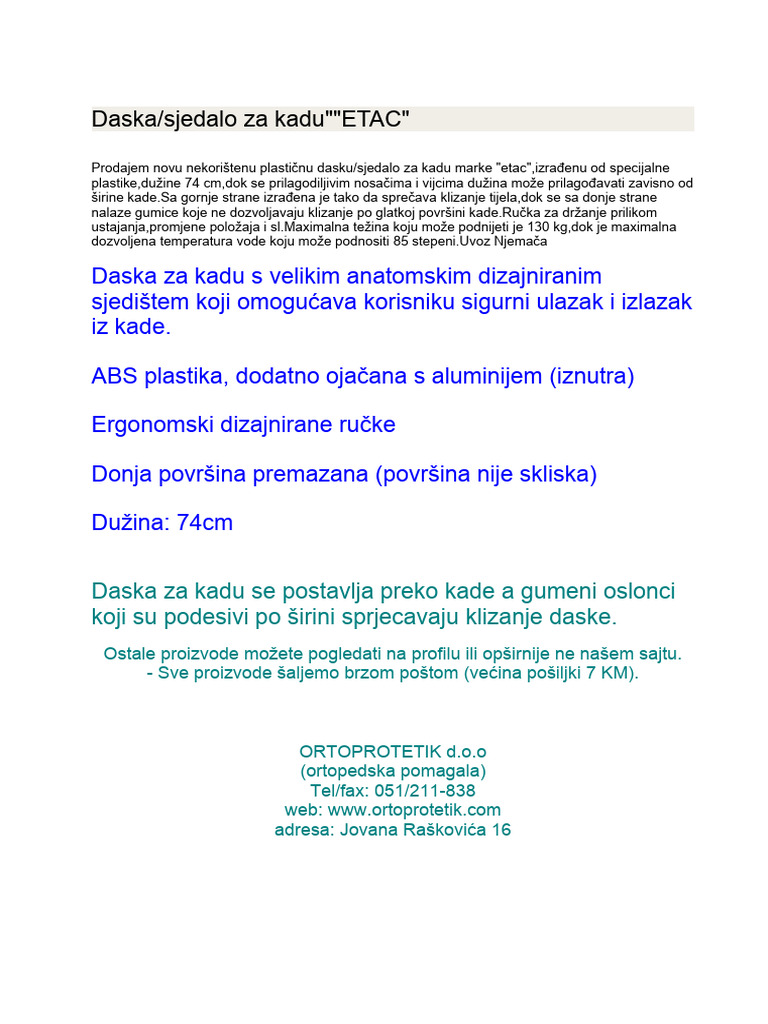 Daska/sjedalo za kadu""ETAC"

Prodajem novu nekorištenu plastičnu dasku/sjedalo za kadu marke "etac",izrađenu od specijalne plastike,dužine 74 cm,dok se prilagodiljivim nosačima i vijcima dužina može prilagođavati zavisno od širine kade.Sa gornje strane izrađena je tako da sprečava klizanje tijela,dok se sa donje strane nalaze gumice koje ne dozvoljavaju klizanje po glatkoj površini kade.Ručka za držanje prilikom ustajanja,promjene položaja i sl.Maximalna težina koju može podnijeti je 130 kg,dok je maximalna dozvoljena temperatura vode koju može podnositi 85 stepeni.Uvoz Njemača

Daska za kadu s velikim anatomskim dizajniranim sjedištem koji omogućava korisniku sigurni ulazak i izlazak iz kade.

ABS plastika, dodatno ojačana s aluminijem (iznutra)

Ergonomski dizajnirane ručke

Donja površina premazana (površina nije skliska)

Dužina: 74cm

Daska za kadu se postavlja preko kade a gumeni oslonci koji su podesivi po širini sprjecavaju klizanje daske.

Ostale proizvode možete pogledati na profilu ili opširnije ne našem sajtu.
- Sve proizvode šaljemo brzom poštom (većina pošiljki 7 KM).

ORTOPROTETIK d.o.o
(ortopedska pomagala)
Tel/fax: 051/211-838
web: www.ortoprotetik.com
adresa: Jovana Raškovića 16